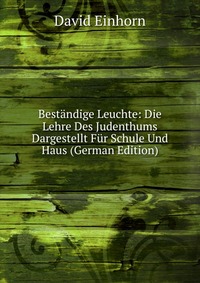 David Einhorn

Beständige Leuchte: Die Lehre Des Judenthums Dargestellt Für Schule Und Haus (German Edition)